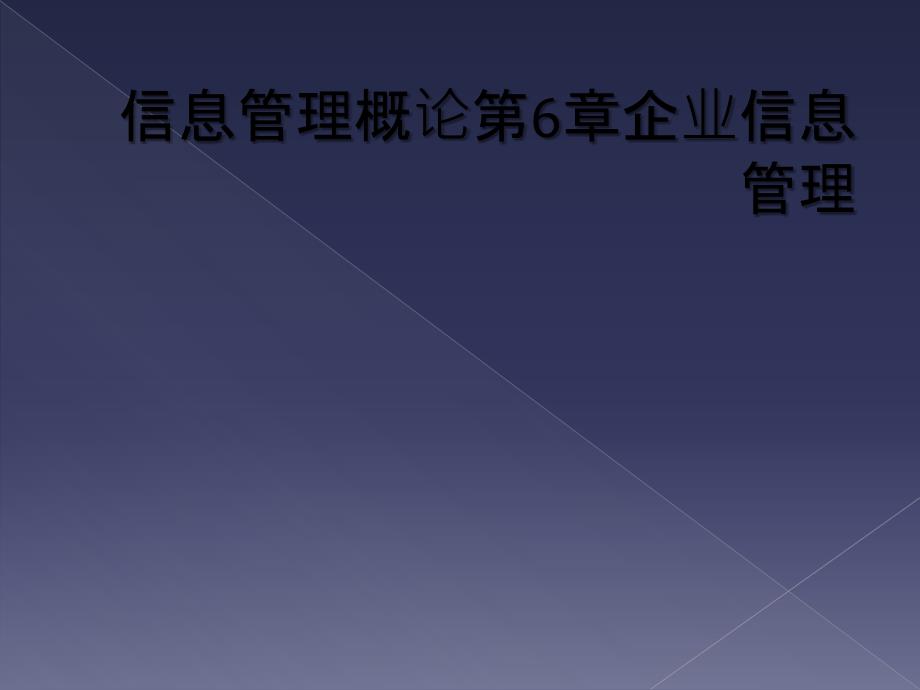 信息管理概论第6章企业信息管理